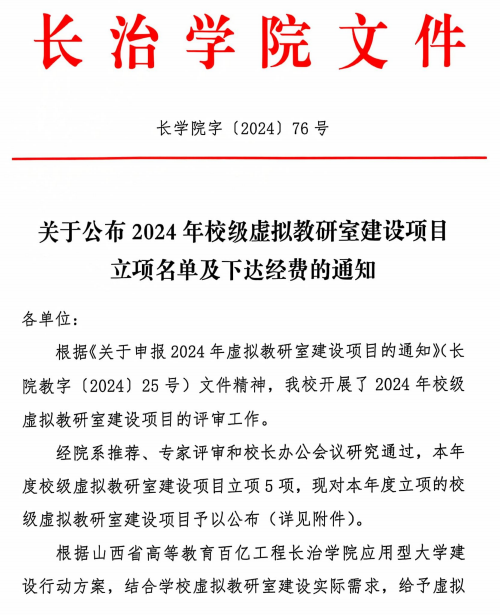 长治学院文件

长学院字〔2024〕76号

关于公布2024年校级虚拟教研室建设项目立项名单及下达经费的通知

各单位：

根据《关于申报2024年虚拟教研室建设项目的通知》（长院教字〔2024〕25号）文件精神，我校开展了2024年校级虚拟教研室建设项目的评审工作。

经院系推荐、专家评审和校长办公会议研究通过，本年度校级虚拟教研室建设项目立项5项，现对本年度立项的校级虚拟教研室建设项目予以公布（详见附件）。

根据山西省高等教育百亿工程长治学院应用型大学建设行动方案，结合学校虚拟教研室建设实际需求，给予虚拟